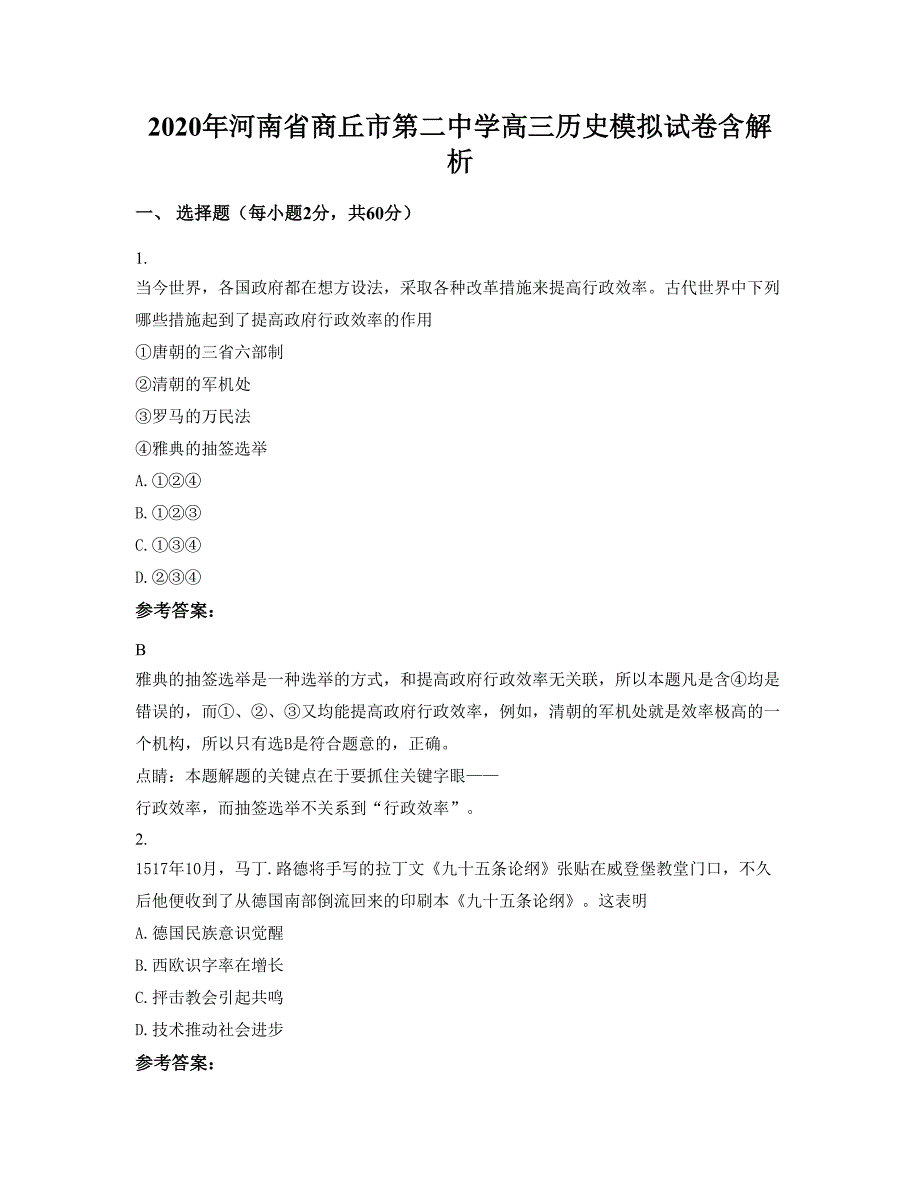 2020年河南省商丘市第二中学高三历史模拟试卷含解析

一、 选择题（每小题2分，共60分）

1.
当今世界，各国政府都在想方设法，采取各种改革措施来提高行政效率。古代世界中下列哪些措施起到了提高政府行政效率的作用
①唐朝的三省六部制
②清朝的军机处
③罗马的万民法
④雅典的抽签选举
A. ①②④
B. ①②③
C. ①③④
D. ②③④
参考答案：
B
雅典的抽签选举是一种选举的方式，和提高政府行政效率无关联，所以本题凡是含④均是错误的，而①、②、③又均能提高政府行政效率，例如，清朝的军机处就是效率极高的一个机构，所以只有选B是符合题意的，正确。
点睛：本题解题的关键点在于要抓住关键字眼——
行政效率，而抽签选举不关系到“行政效率”。
2.
1517年10月，马丁.路德将手写的拉丁文《九十五条论纲》张贴在威登堡教堂门口，不久后他便收到了从德国南部倒流回来的印刷本《九十五条论纲》。这表明
A. 德国民族意识觉醒
B. 西欧识字率在增长
C. 抨击教会引起共鸣
D. 技术推动社会进步
参考答案：